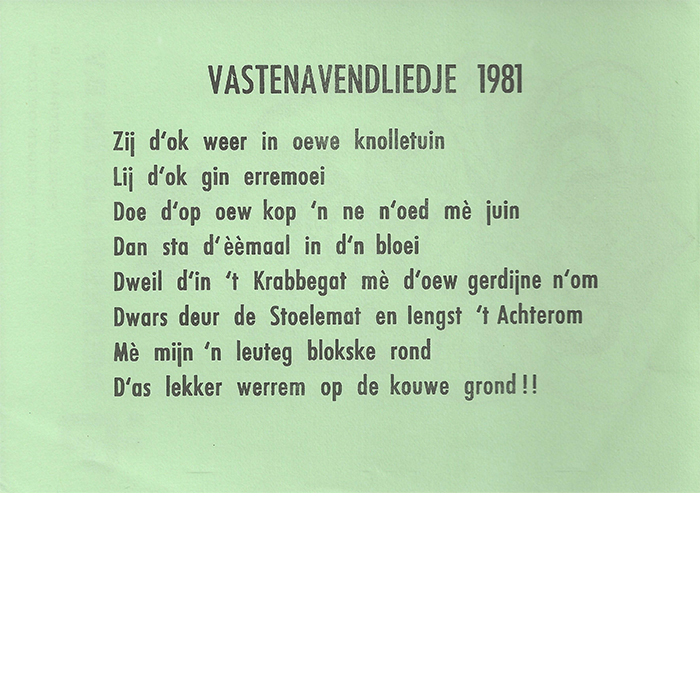 VASTENAVENDLIEDJE 1981

Zij d'ok weer in oewe knolletuin
Lij d'ok gin erremoei
Doe d'op oew kop 'n ne n'oed mè juin
Dan sta d'èèmaal in d'n bloei
Dweil d'in 't Krabbegat mè d'oew gerdijne n'om
Dwars deur de Stoelemat en lengst 't Achterom
Mè mijn 'n leuteg blokske rond
D'as lekker werrem op de kouwe grond!!